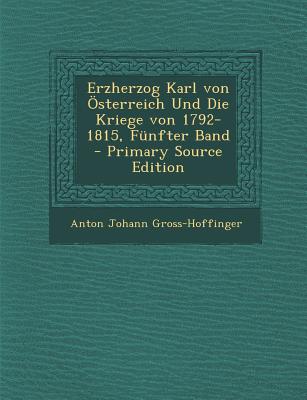 Erzherzog Karl von Österreich Und Die Kriege von 1792-1815, Fünfter Band - Primary Source Edition

Anton Johann Gross-Hoffinger